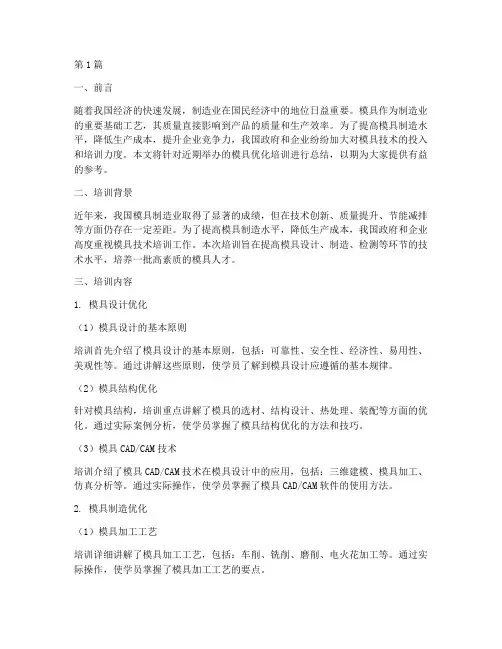 第1篇

一、前言

随着我国经济的快速发展，制造业在国民经济中的地位日益重要。模具作为制造业的重要基础工艺，其质量直接影响到产品的质量和生产效率。为了提高模具制造水平，降低生产成本，提升企业竞争力，我国政府和企业纷纷加大对模具技术的投入和培训力度。本文将针对近期举办的模具优化培训进行总结，以期为大家提供有益的参考。

二、培训背景

近年来，我国模具制造业取得了显著的成绩，但在技术创新、质量提升、节能减排等方面仍存在一定差距。为了提高模具制造水平，降低生产成本，我国政府和企业高度重视模具技术培训工作。本次培训旨在提高模具设计、制造、检测等环节的技术水平，培养一批高素质的模具人才。

三、培训内容

1. 模具设计优化

（1）模具设计的基本原则

培训首先介绍了模具设计的基本原则，包括：可靠性、安全性、经济性、易用性、美观性等。通过讲解这些原则，使学员了解到模具设计应遵循的基本规律。

（2）模具结构优化

针对模具结构，培训重点讲解了模具的选材、结构设计、热处理、装配等方面的优化。通过实际案例分析，使学员掌握了模具结构优化的方法和技巧。

（3）模具 CAD/CAM 技术

培训介绍了模具 CAD/CAM 技术在模具设计中的应用，包括：三维建模、模具加工、仿真分析等。通过实际操作，使学员掌握了模具 CAD/CAM 软件的使用方法。

2. 模具制造优化

（1）模具加工工艺

培训详细讲解了模具加工工艺，包括：车削、铣削、磨削、电火花加工等。通过实际操作，使学员掌握了模具加工工艺的要点。